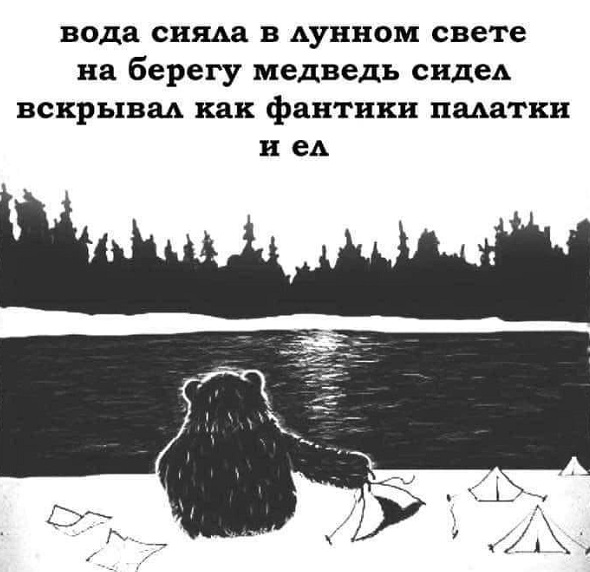 вода сияла в лунном свете
на берегу медведь сидел
вскрывал как фантики палатки
и ел